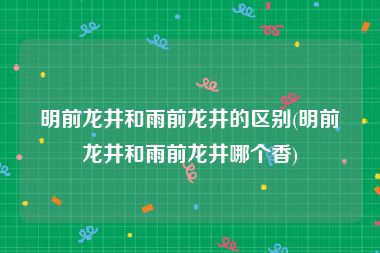 明前龙井和雨前龙井的区别(明前龙井和雨前龙井哪个香)